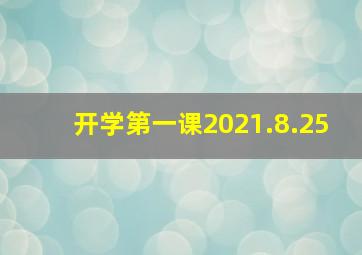 开学第一课2021.8.25